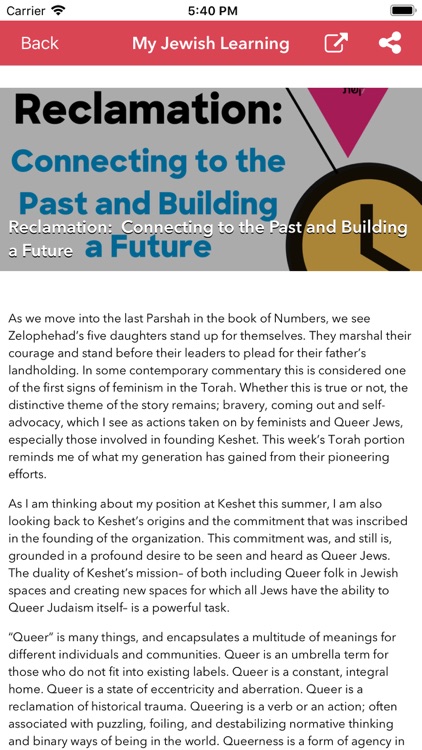 Carrier 5:40 PM

Back My Jewish Learning

Reclamation: Connecting to the Past and Building a Future

Reclamation: Connecting to the Past and Building a Future

As we move into the last Parshah in the book of Numbers, we see Zelophehad's five daughters stand up for themselves. They marshal their courage and stand before their leaders to plead for their father's landholding. In some contemporary commentary this is considered one of the first signs of feminism in the Torah. Whether this is true or not, the distinctive theme of the story remains; bravery, coming out and self-advocacy, which I see as actions taken on by feminists and Queer Jews, especially those involved in founding Keshet. This week's Torah portion reminds me of what my generation has gained from their pioneering efforts.

As I am thinking about my position at Keshet this summer, I am also looking back to Keshet's origins and the commitment that was inscribed in the founding of the organization. This commitment was, and still is, grounded in a profound desire to be seen and heard as Queer Jews. The duality of Keshet's mission– of both including Queer folk in Jewish spaces and creating new spaces for which all Jews have the ability to Queer Judaism itself– is a powerful task.

"Queer" is many things, and encapsulates a multitude of meanings for different individuals and communities. Queer is an umbrella term for those who do not fit into existing labels. Queer is a constant, integral home. Queer is a state of eccentricity and aberration. Queer is a reclamation of historical trauma. Queering is a verb or an action; often associated with puzzling, foiling, and destabilizing normative thinking and binary ways of being in the world. Queerness is a form of agency in